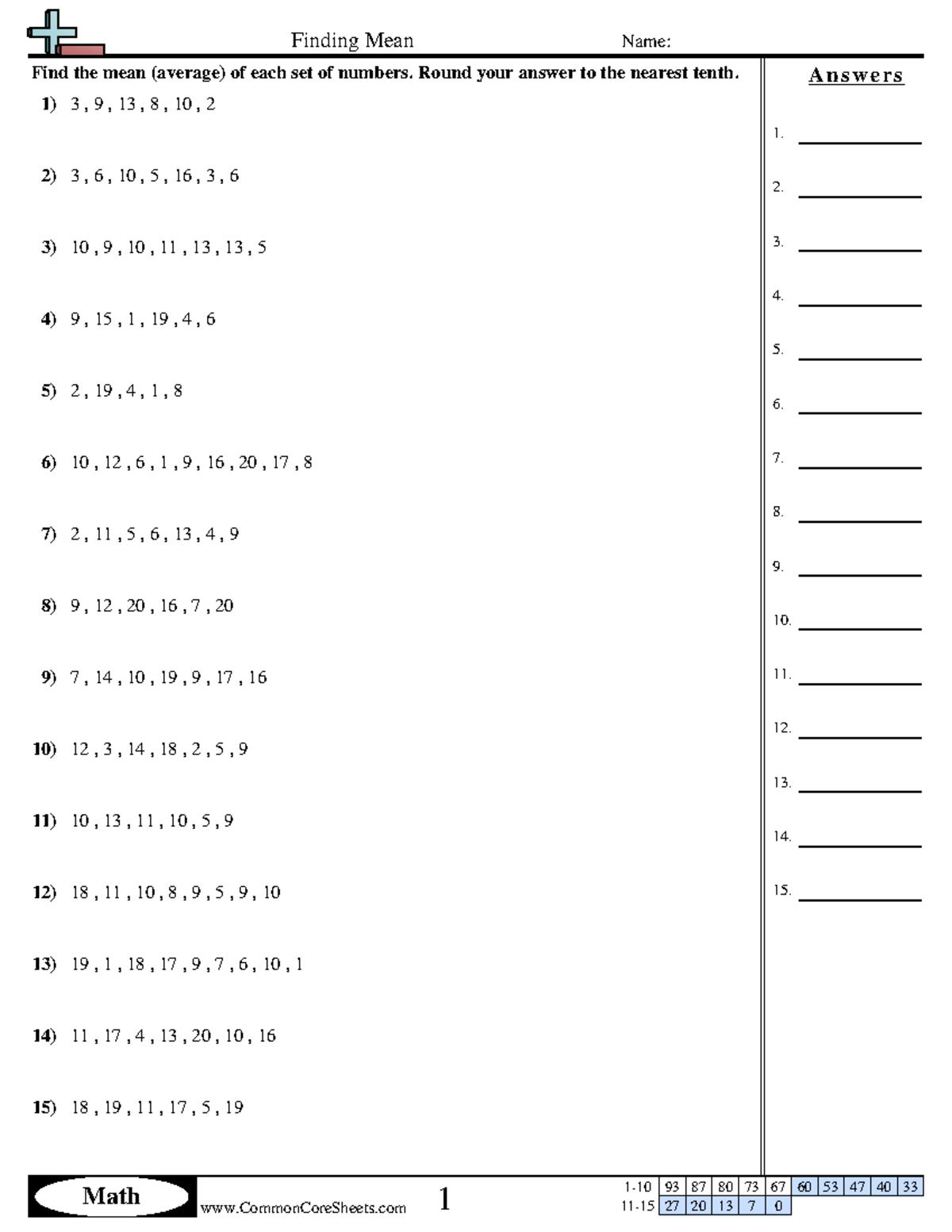 Finding Mean

Name:

Find the mean (average) of each set of numbers. Round your answer to the nearest tenth.

1) 3 , 9 , 13 , 8 , 10 , 2

2) 3 , 6 , 10 , 5 , 16 , 3 , 6

3) 10 , 9 , 10 , 11 , 13 , 13 , 5

4) 9 , 15 , 1 , 19 , 4 , 6

5) 2 , 19 , 4 , 1 , 8

6) 10 , 12 , 6 , 1 , 9 , 16 , 20 , 17 , 8

7) 2 , 11 , 5 , 6 , 13 , 4 , 9

8) 9 , 12 , 20 , 16 , 7 , 20

9) 7 , 14 , 10 , 19 , 9 , 17 , 16

10) 12 , 3 , 14 , 18 , 2 , 5 , 9

11) 10 , 13 , 11 , 10 , 5 , 9

12) 18 , 11 , 10 , 8 , 9 , 5 , 9 , 10

13) 19 , 1 , 18 , 17 , 9 , 7 , 6 , 10 , 1

14) 11 , 17 , 4 , 13 , 20 , 10 , 16

15) 18 , 19 , 11 , 17 , 5 , 19

Answers

1.
2.
3.
4.
5.
6.
7.
8.
9.
10.
11.
12.
13.
14.
15.

Math

www.CommonCoreSheets.com

1

| 1-10 | 93 | 87 | 80 | 73 | 67 | 60 | 53 | 47 | 40 | 33 |
|---|---|---|---|---|---|---|---|---|---|---|
| 11-15 | 27 | 20 | 13 | 7 | 0 | | | | | |